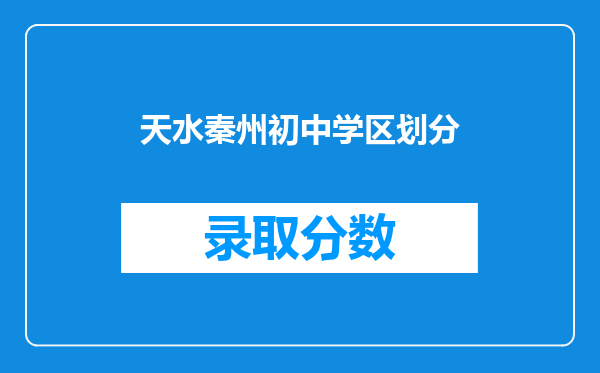 天水秦州初中学区划分

录取分数